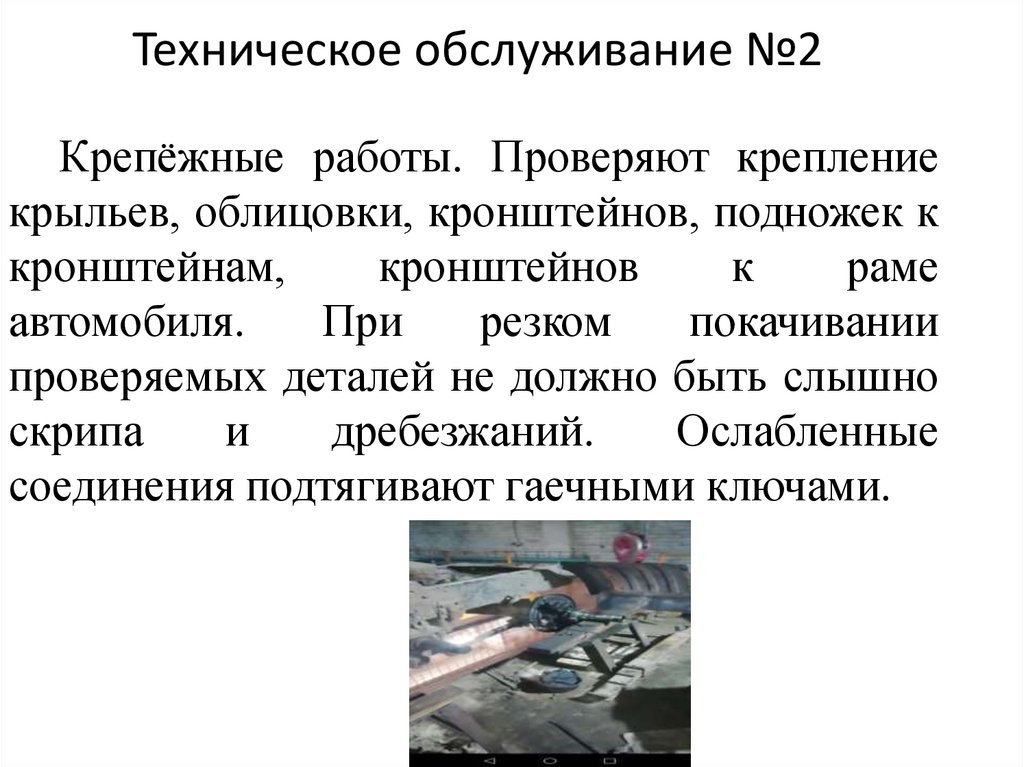 Техническое обслуживание №2

Крепёжные работы. Проверяют крепление крыльев, облицовки, кронштейнов, подножек к кронштейнам, кронштейнов к раме автомобиля. При резком покачивании проверяемых деталей не должно быть слышно скрипа и дребезжаний. Ослабленные соединения подтягивают гаечными ключами.